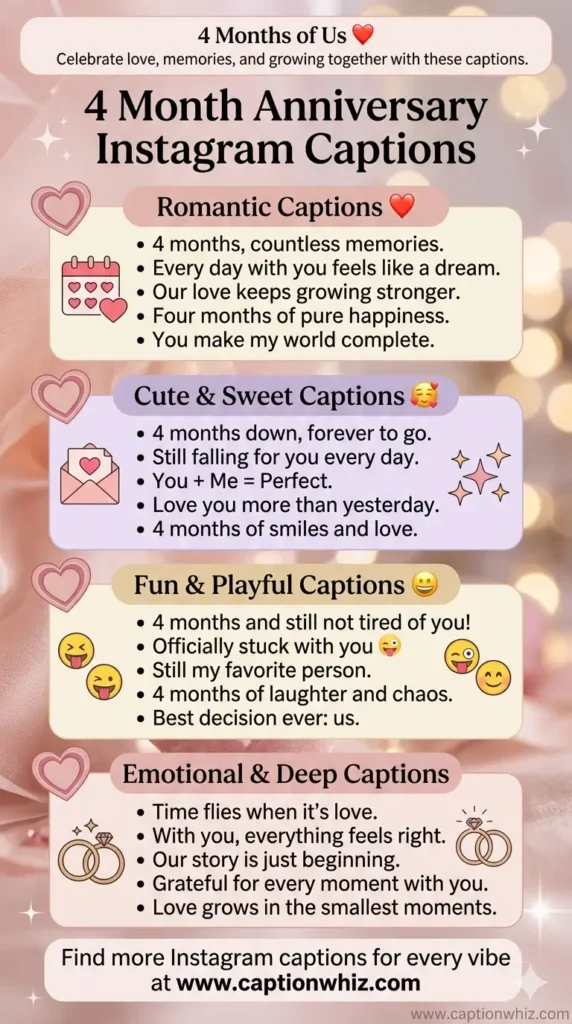 4 Months of Us ❤️
Celebrate love, memories, and growing together with these captions.

4 Month Anniversary Instagram Captions

Romantic Captions ❤️
• 4 months, countless memories.
• Every day with you feels like a dream.
• Our love keeps growing stronger.
• Four months of pure happiness.
• You make my world complete.

Cute & Sweet Captions 🥰
• 4 months down, forever to go.
• Still falling for you every day.
• You + Me = Perfect.
• Love you more than yesterday.
• 4 months of smiles and love.

Fun & Playful Captions 😀
• 4 months and still not tired of you!
• Officially stuck with you 😜
• Still my favorite person.
• 4 months of laughter and chaos.
• Best decision ever: us.

Emotional & Deep Captions
• Time flies when it's love.
• With you, everything feels right.
• Our story is just beginning.
• Grateful for every moment with you.
• Love grows in the smallest moments.

Find more Instagram captions for every vibe at www.captionwhiz.com

www.captionwhiz.com